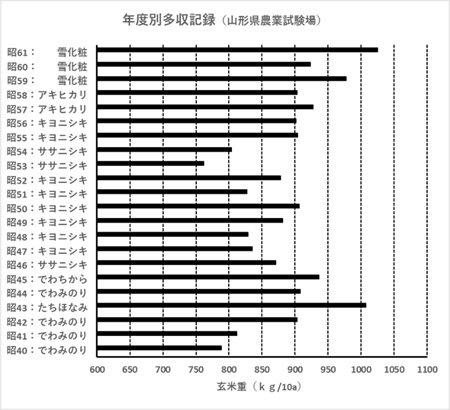 年度別多収記録（山形県農業試験場）

昭61：　雪化粧
昭60：　雪化粧
昭59：　雪化粧
昭58：アキヒカリ
昭57：アキヒカリ
昭56：キヨニシキ
昭55：キヨニシキ
昭54：ササニシキ
昭53：ササニシキ
昭52：キヨニシキ
昭51：キヨニシキ
昭50：キヨニシキ
昭49：キヨニシキ
昭48：キヨニシキ
昭47：キヨニシキ
昭46：ササニシキ
昭45：でわちから
昭44：でわみのり
昭43：たちほなみ
昭42：でわみのり
昭41：でわみのり
昭40：でわみのり

600 650 700 750 800 850 900 950 1000 1050 1100

玄米重（ｋｇ/10a）